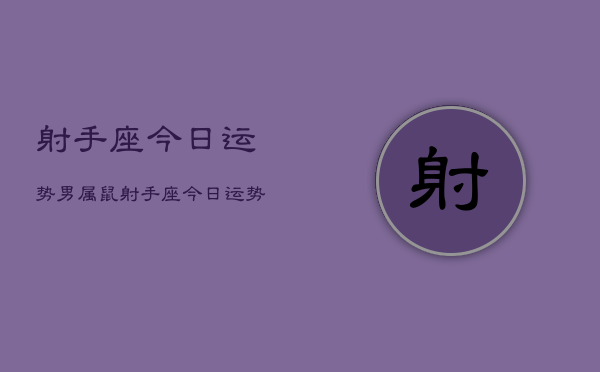 射手座今日运

势男属鼠射手座今日运势

射